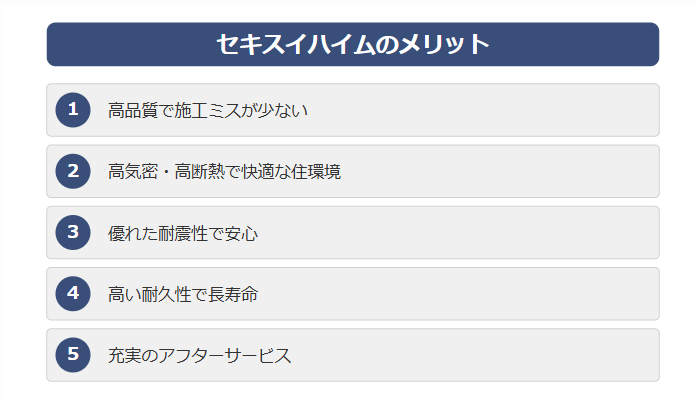 セキスイハイムのメリット

1 高品質で施工ミスが少ない

2 高気密・高断熱で快適な住環境

3 優れた耐震性で安心

4 高い耐久性で長寿命

5 充実のアフターサービス